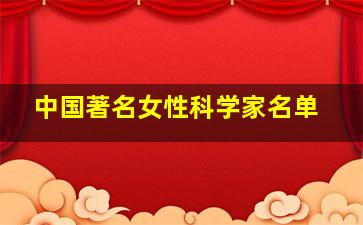 中国著名女性科学家名单